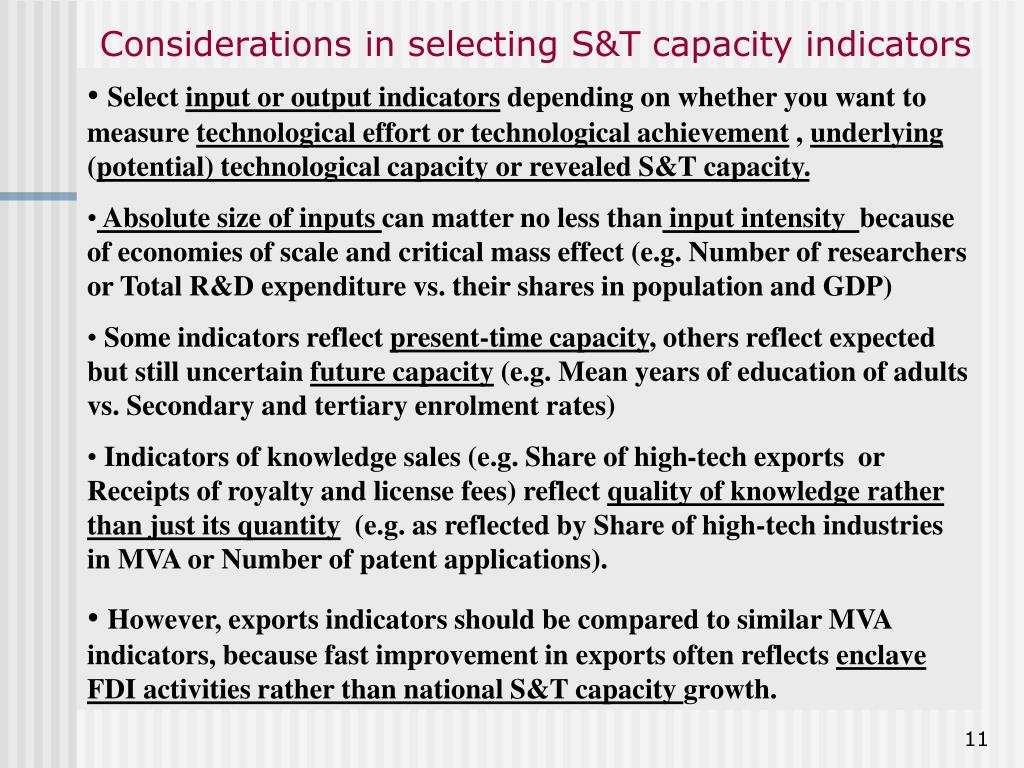 Considerations in selecting S&T capacity indicators

• Select input or output indicators depending on whether you want to measure technological effort or technological achievement , underlying (potential) technological capacity or revealed S&T capacity.

• Absolute size of inputs can matter no less than input intensity because of economies of scale and critical mass effect (e.g. Number of researchers or Total R&D expenditure vs. their shares in population and GDP)

• Some indicators reflect present-time capacity, others reflect expected but still uncertain future capacity (e.g. Mean years of education of adults vs. Secondary and tertiary enrolment rates)

• Indicators of knowledge sales (e.g. Share of high-tech exports or Receipts of royalty and license fees) reflect quality of knowledge rather than just its quantity (e.g. as reflected by Share of high-tech industries in MVA or Number of patent applications).

• However, exports indicators should be compared to similar MVA indicators, because fast improvement in exports often reflects enclave FDI activities rather than national S&T capacity growth.

11